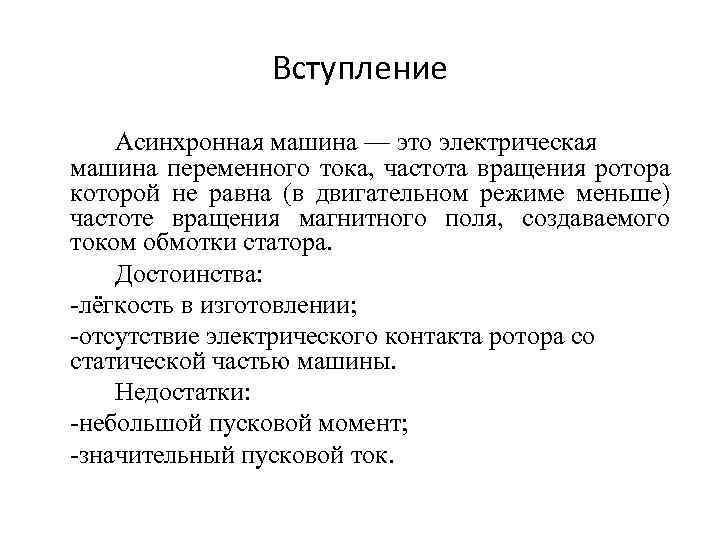 Вступление

Асинхронная машина — это электрическая машина переменного тока, частота вращения ротора которой не равна (в двигательном режиме меньше) частоте вращения магнитного поля, создаваемого током обмотки статора.

Достоинства:

-лёгкость в изготовлении;

-отсутствие электрического контакта ротора со статической частью машины.

Недостатки:

-небольшой пусковой момент;

-значительный пусковой ток.